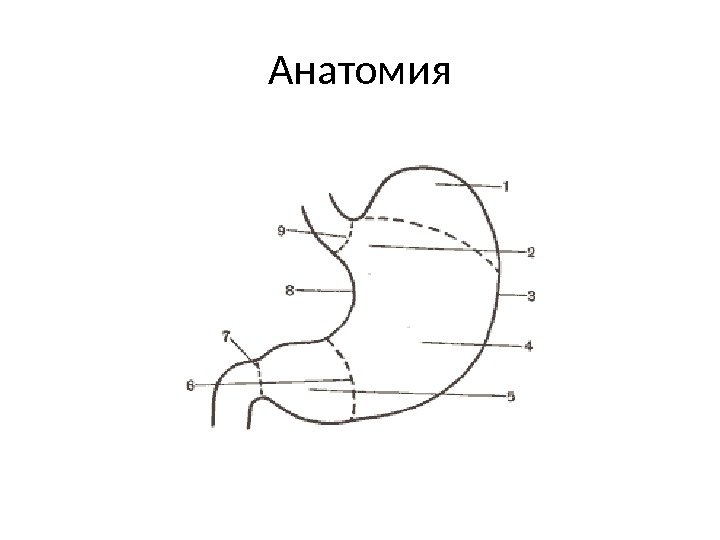 Анатомия

1

9

2

8

3

7

4

6

5